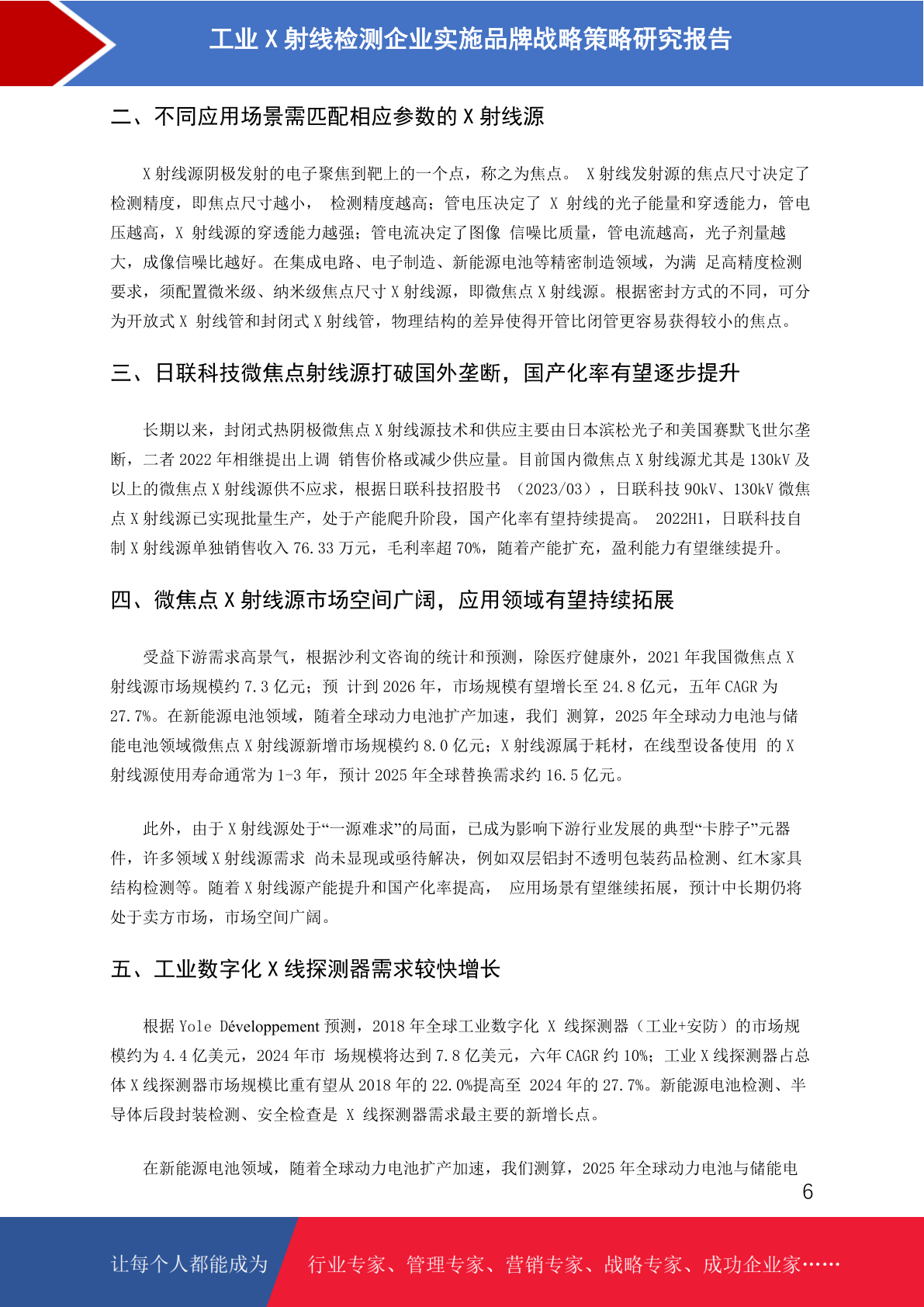 工业 X 射线检测企业实施品牌战略策略研究报告

二、不同应用场景需匹配相应参数的 X 射线源

X 射线源阴极发射的电子聚焦到靶上的一个点，称之为焦点。 X 射线发射源的焦点尺寸决定了检测精度，即焦点尺寸越小， 检测精度越高；管电压决定了 X 射线的光子能量和穿透能力，管电压越高，X 射线源的穿透能力越强；管电流决定了图像 信噪比质量，管电流越高，光子剂量越大，成像信噪比越好。在集成电路、电子制造、新能源电池等精密制造领域，为满 足高精度检测要求，须配置微米级、纳米级焦点尺寸 X 射线源，即微焦点 X 射线源。根据密封方式的不同，可分为开放式 X 射线管和封闭式 X 射线管，物理结构的差异使得开管比闭管更容易获得较小的焦点。

三、日联科技微焦点射线源打破国外垄断，国产化率有望逐步提升

长期以来，封闭式热阴极微焦点 X 射线源技术和供应主要由日本滨松光子和美国赛默飞世尔垄断，二者 2022 年相继提出上调 销售价格或减少供应量。目前国内微焦点 X 射线源尤其是 130kV 及以上的微焦点 X 射线源供不应求，根据日联科技招股书 （2023/03），日联科技 90kV、130kV 微焦点 X 射线源已实现批量生产，处于产能爬升阶段，国产化率有望持续提高。 2022H1，日联科技自制 X 射线源单独销售收入 76.33 万元，毛利率超 70%，随着产能扩充，盈利能力有望继续提升。

四、微焦点 X 射线源市场空间广阔，应用领域有望持续拓展

受益下游需求高景气，根据沙利文咨询的统计和预测，除医疗健康外，2021 年我国微焦点 X 射线源市场规模约 7.3 亿元；预 计到 2026 年，市场规模有望增长至 24.8 亿元，五年 CAGR 为 27.7%。在新能源电池领域，随着全球动力电池扩产加速，我们 测算，2025 年全球动力电池与储能电池领域微焦点 X 射线源新增市场规模约 8.0 亿元；X 射线源属于耗材，在线型设备使用 的 X 射线源使用寿命通常为 1-3 年，预计 2025 年全球替换需求约 16.5 亿元。

此外，由于 X 射线源处于“一源难求”的局面，已成为影响下游行业发展的典型“卡脖子”元器件，许多领域 X 射线源需求 尚未显现或亟待解决，例如双层铝封不透明包装药品检测、红木家具结构检测等。随着 X 射线源产能提升和国产化率提高， 应用场景有望继续拓展，预计中长期仍将处于卖方市场，市场空间广阔。

五、工业数字化 X 线探测器需求较快增长

根据 Yole Développement 预测，2018 年全球工业数字化 X 线探测器（工业+安防）的市场规模约为 4.4 亿美元，2024 年市 场规模将达到 7.8 亿美元，六年 CAGR 约 10%；工业 X 线探测器占总体 X 线探测器市场规模比重有望从 2018 年的 22.0%提高至 2024 年的 27.7%。新能源电池检测、半导体后段封装检测、安全检查是 X 线探测器需求最主要的新增长点。

在新能源电池领域，随着全球动力电池扩产加速，我们测算，2025 年全球动力电池与储能电

6

让每个人都能成为 行业专家、管理专家、营销专家、战略专家、成功企业家……